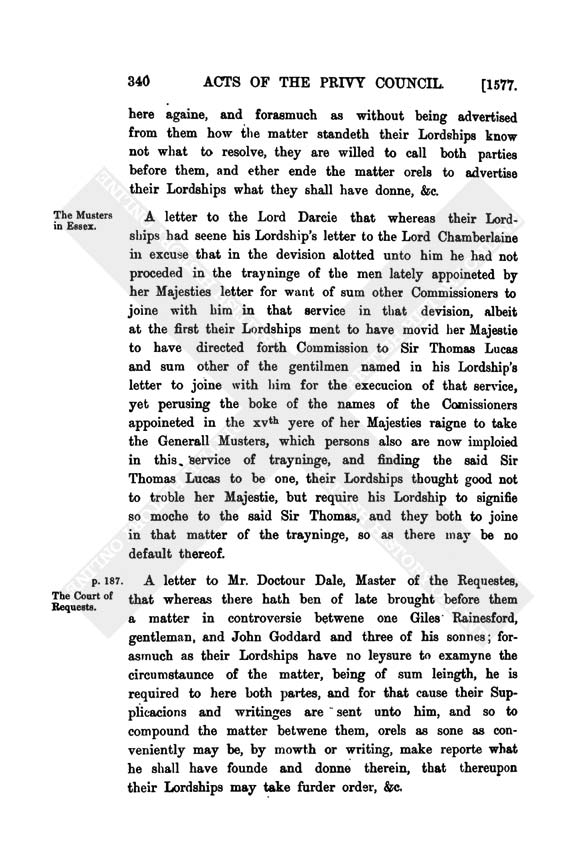 340 ACTS OF THE PRIVY COUNCIL. [1577.

here againe, and forasmuch as without being advertised from them how the matter standeth their Lordships know not what to resolve, they are willed to call both parties before them, and ether ende the matter orels to advertise their Lordships what they shall have donne, &c.

The Musters in Essex.

A letter to the Lord Darcie that whereas their Lordships had seene his Lordship's letter to the Lord Chamberlaine in excuse that in the devision alotted unto him he had not proceded in the trayninge of the men lately appoineted by her Majesties letter for want of sum other Commissioners to joine with him in that service in that devision, albeit at the first their Lordships ment to have movid her Majestie to have directed forth Commission to Sir Thomas Lucas and sum other of the gentilmen named in his Lordship's letter to joine with him for the execucion of that service, yet perusing the boke of the names of the Comissioners appoineted in the xv$^{th}$ yere of her Majesties raigne to take the Generall Musters, which persons also are now imploied in this service of trayninge, and finding the said Sir Thomas Lucas to be one, their Lordships thought good not to troble her Majestie, but require his Lordship to signifie so moche to the said Sir Thomas, and they both to joine in that matter of the trayninge, so as there may be no default thereof.

p. 187. The Court of Requests.

A letter to Mr. Doctour Dale, Master of the Requestes, that whereas there hath ben of late brought before them a matter in controversie betwene one Giles Rainesford, gentleman, and John Goddard and three of his sonnes; forasmuch as their Lordships have no leysure to examyne the circumstaunce of the matter, being of sum leingth, he is required to here both partes, and for that cause their Supplicacions and writinges are sent unto him, and so to compound the matter betwene them, orels as sone as conveniently may be, by mowth or writing, make reporte what he shall have founde and donne therein, that thereupon their Lordships may take furder order, &c.